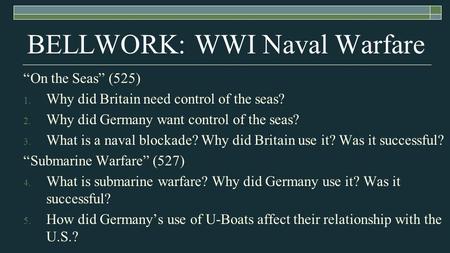 BELLWORK: WWI Naval Warfare

“On the Seas” (525)

1. Why did Britain need control of the seas?
2. Why did Germany want control of the seas?
3. What is a naval blockade? Why did Britain use it? Was it successful?

“Submarine Warfare” (527)

4. What is submarine warfare? Why did Germany use it? Was it successful?
5. How did Germany’s use of U-Boats affect their relationship with the U.S.?